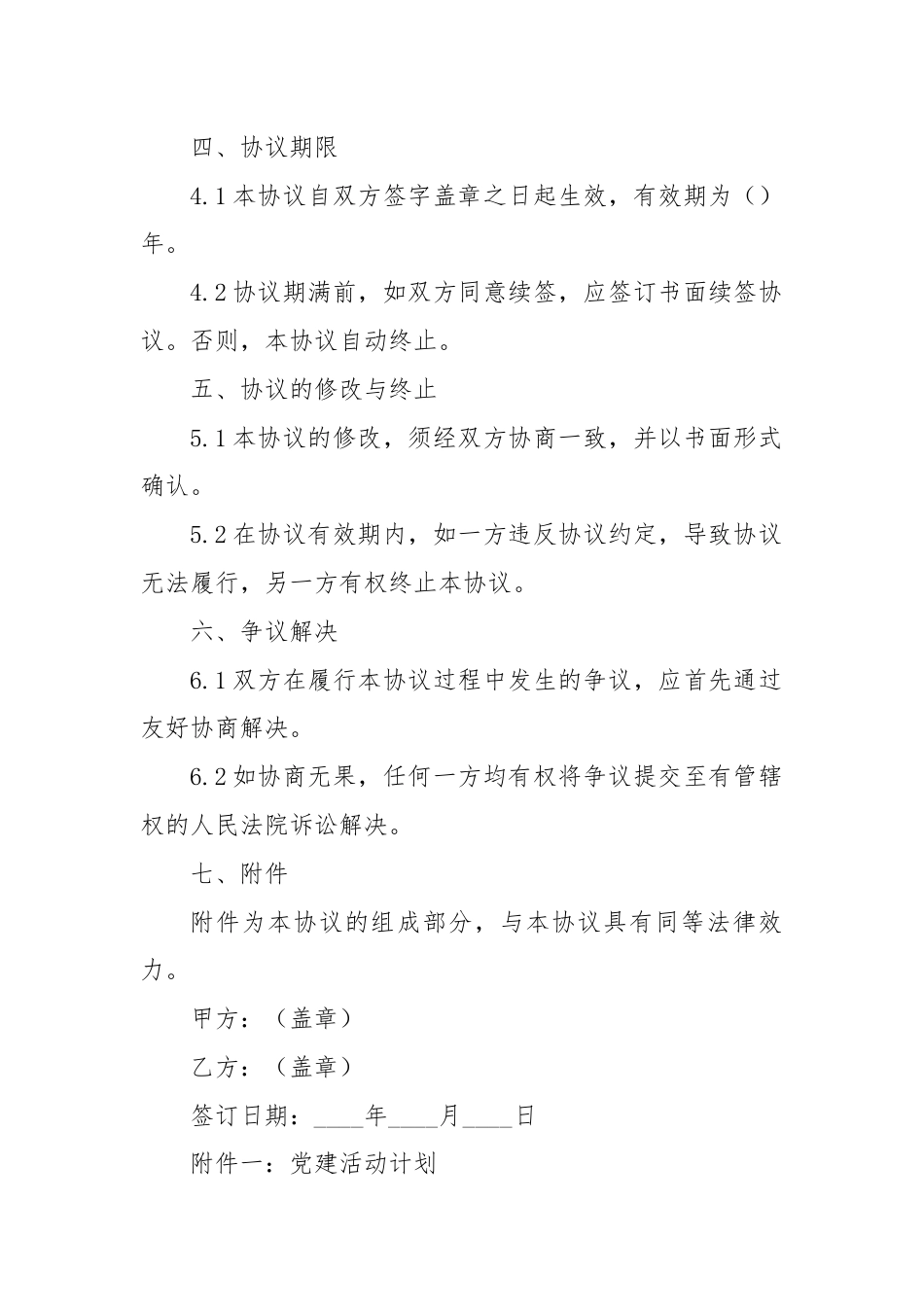 四、协议期限

4.1 本协议自双方签字盖章之日起生效，有效期为（）年。

4.2 协议期满前，如双方同意续签，应签订书面续签协议。否则，本协议自动终止。

五、协议的修改与终止

5.1 本协议的修改，须经双方协商一致，并以书面形式确认。

5.2 在协议有效期内，如一方违反协议约定，导致协议无法履行，另一方有权终止本协议。

六、争议解决

6.1 双方在履行本协议过程中发生的争议，应首先通过友好协商解决。

6.2 如协商无果，任何一方均有权将争议提交至有管辖权的人民法院诉讼解决。

七、附件

附件为本协议的组成部分，与本协议具有同等法律效力。

甲方：（盖章）

乙方：（盖章）

签订日期：____年____月____日

附件一：党建活动计划